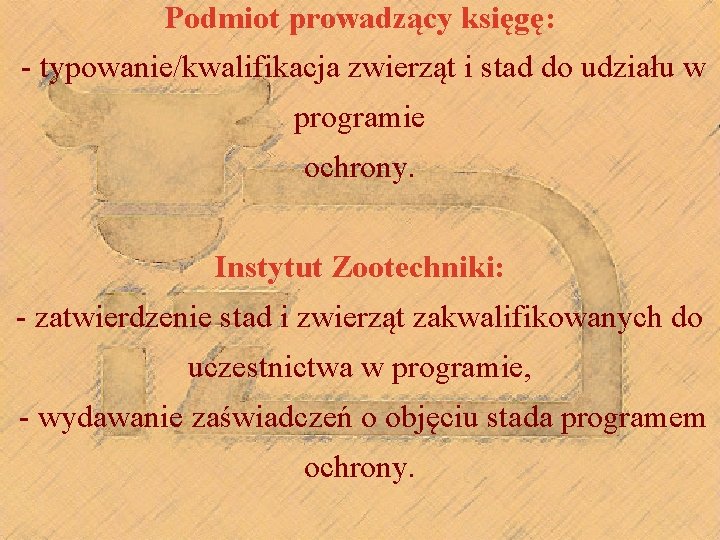 Podmiot prowadzący księgę:
- typowanie/kwalifikacja zwierząt i stad do udziału w programie ochrony.

Instytut Zootechniki:
- zatwierdzenie stad i zwierząt zakwalifikowanych do uczestnictwa w programie,
- wydawanie zaświadczeń o objęciu stada programem ochrony.